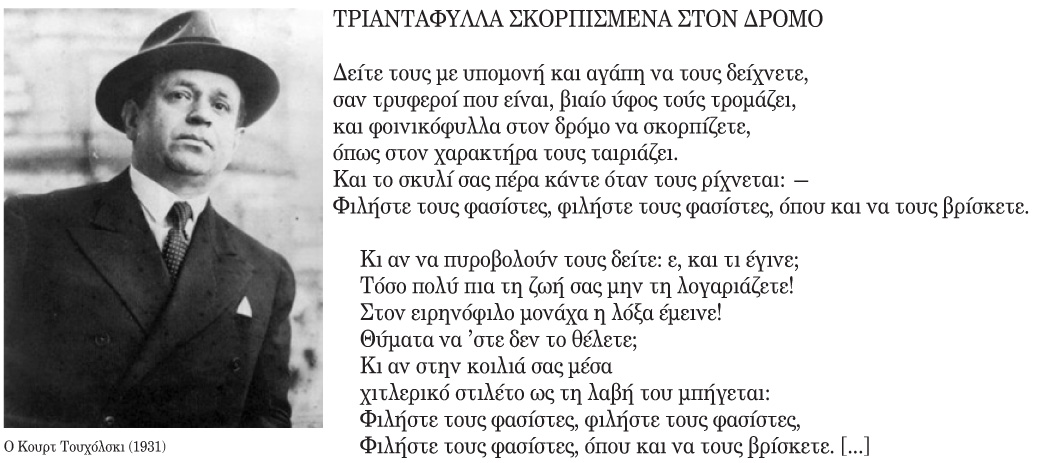 ΤΡΙΑΝΤΑΦΥΛΛΑ ΣΚΟΡΠΙΣΜΕΝΑ ΣΤΟΝ ΔΡΟΜΟ

Δείτε τους με υπομονή και αγάπη να τους δείχνετε,
σαν τρυφεροί που είναι, βιαίο ύφος τούς τρομάζει,
και φοινικόφυλλα στον δρόμο να σκορπίζετε,
όπως στον χαρακτήρα τους ταιριάζει.
Και το σκυλί σας πέρα κάντε όταν τους ρίχνεται: —
Φιλήστε τους φασίστες, φιλήστε τους φασίστες, όπου και να τους βρίσκετε.

Κι αν να πυροβολούν τους δείτε: ε, και τι έγινε;
Τόσο πολύ πια τη ζωή σας μην τη λογαριάζετε!
Στον ειρηνόφιλο μονάχα η λόξα έμεινε!
Θύματα να 'στε δεν το θέλετε;
Κι αν στην κοιλιά σας μέσα
χιτλερικό στιλέτο ως τη λαβή του μπήγεται:
Φιλήστε τους φασίστες, φιλήστε τους φασίστες,
Φιλήστε τους φασίστες, όπου και να τους βρίσκετε. [...]

Ο Κουρτ Τουχόλσκι (1931)